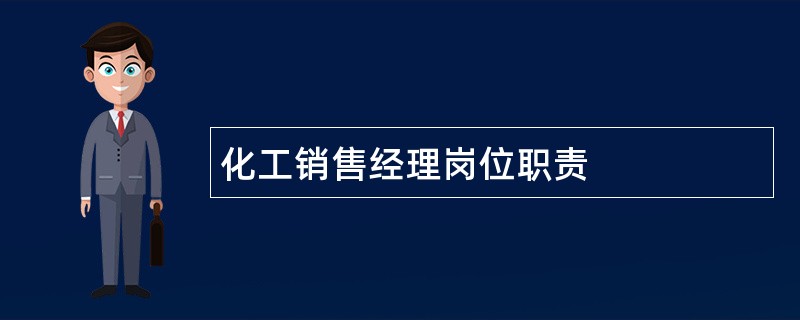 化工销售经理岗位职责